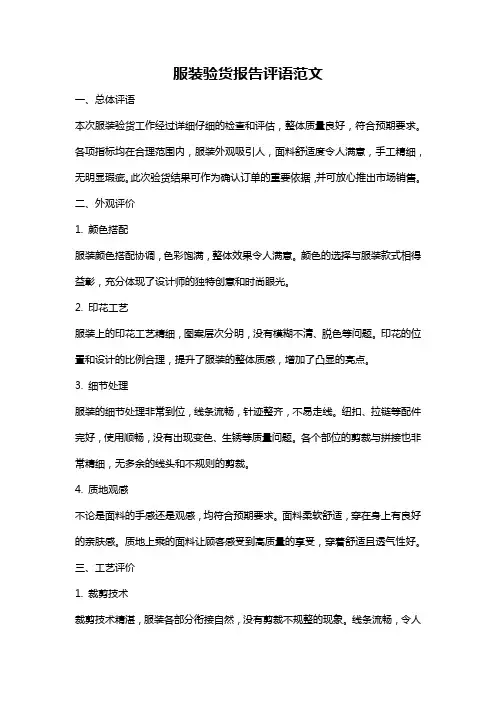 服装验货报告评语范文

一、总体评语

本次服装验货工作经过详细仔细的检查和评估，整体质量良好，符合预期要求。各项指标均在合理范围内，服装外观吸引人，面料舒适度令人满意，手工精细，无明显瑕疵。此次验货结果可作为确认订单的重要依据，并可放心推出市场销售。

二、外观评价

1. 颜色搭配

服装颜色搭配协调，色彩饱满，整体效果令人满意。颜色的选择与服装款式相得益彰，充分体现了设计师的独特创意和时尚眼光。

2. 印花工艺

服装上的印花工艺精细，图案层次分明，没有模糊不清、脱色等问题。印花的位置和设计的比例合理，提升了服装的整体质感，增加了凸显的亮点。

3. 细节处理

服装的细节处理非常到位，线条流畅，针迹整齐，不易走线。纽扣、拉链等配件完好，使用顺畅，没有出现变色、生锈等质量问题。各个部位的剪裁与拼接也非常精细，无多余的线头和不规则的剪裁。

4. 质地观感

不论是面料的手感还是观感，均符合预期要求。面料柔软舒适，穿在身上有良好的亲肤感。质地上乘的面料让顾客感受到高质量的享受，穿着舒适且透气性好。

三、工艺评价

1. 裁剪技术

裁剪技术精湛，服装各部分衔接自然，没有剪裁不规整的现象。线条流畅，令人